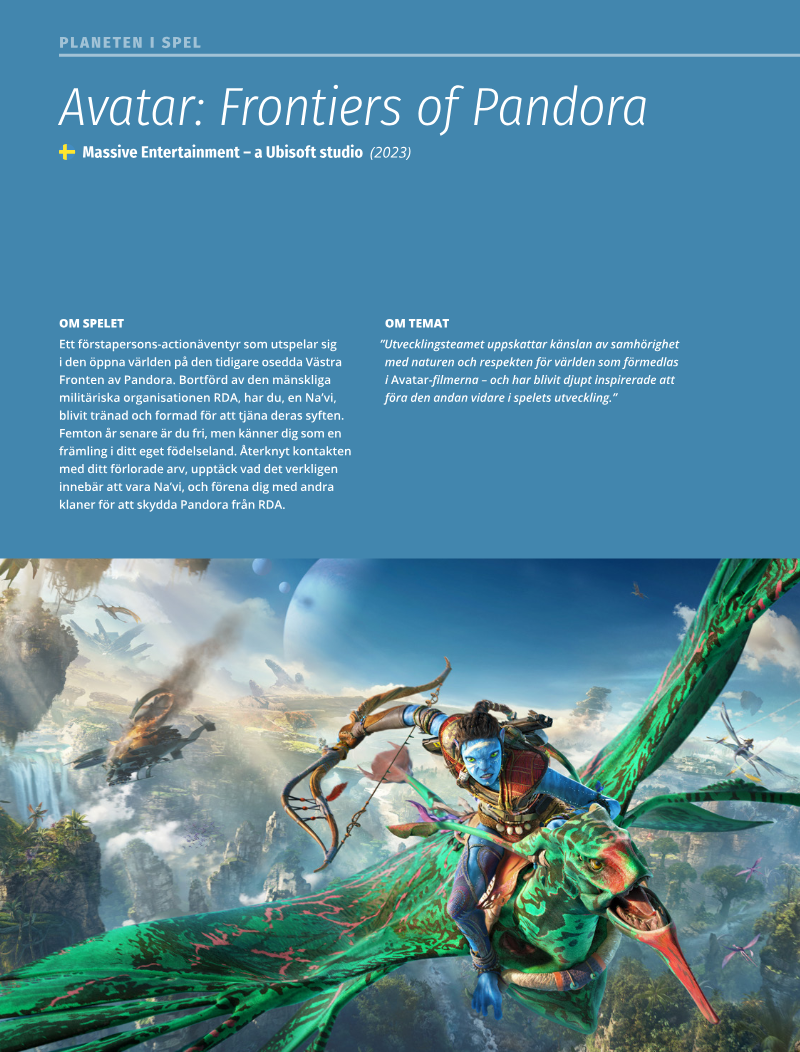 PLANETEN I SPEL

Avatar: Frontiers of Pandora

Massive Entertainment – a Ubisoft studio (2023)

OM SPELET

Ett förstapersons-actionäventyr som utspelar sig i den öppna världen på den tidigare osedda Västra Fronten av Pandora. Bortförd av den mänskliga militäriska organisationen RDA, har du, en Na'vi, blivit tränad och formad för att tjäna deras syften. Femton år senare är du fri, men känner dig som en främling i ditt eget födelseland. Återknyt kontakten med ditt förlorade arv, upptäck vad det verkligen innebär att vara Na'vi, och förena dig med andra klaner för att skydda Pandora från RDA.

OM TEMAT

"Utvecklingsteamet uppskattar känslan av samhörighet med naturen och respekten för världen som förmedlas i Avatar-filmerna – och har blivit djupt inspirerade att föra den andan vidare i spelets utveckling."